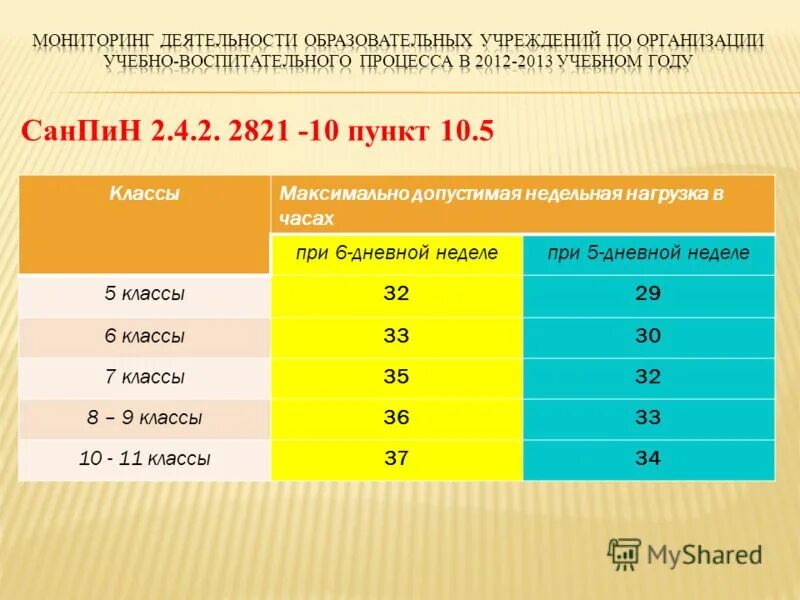 МОНИТОРИНГ ДЕЯТЕЛЬНОСТИ ОБРАЗОВАТЕЛЬНЫХ УЧРЕЖДЕНИЙ ПО ОРГАНИЗАЦИИ УЧЕБНО-ВОСПИТАТЕЛЬНОГО ПРОЦЕССА В 2012-2013 УЧЕБНОМ ГОДУ

СанПиН 2.4.2. 2821 -10 пункт 10.5

| Классы | Максимально допустимая недельная нагрузка в часах | |
|---|---|---|
| | при 6-дневной неделе | при 5-дневной неделе |
| 5 классы | 32 | 29 |
| 6 классы | 33 | 30 |
| 7 классы | 35 | 32 |
| 8 – 9 классы | 36 | 33 |
| 10 - 11 классы | 37 | 34 |

MyShared